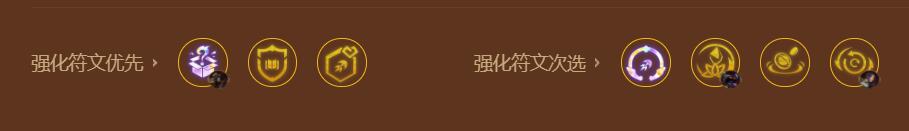 强化符文优先 ›

强化符文次选 ›